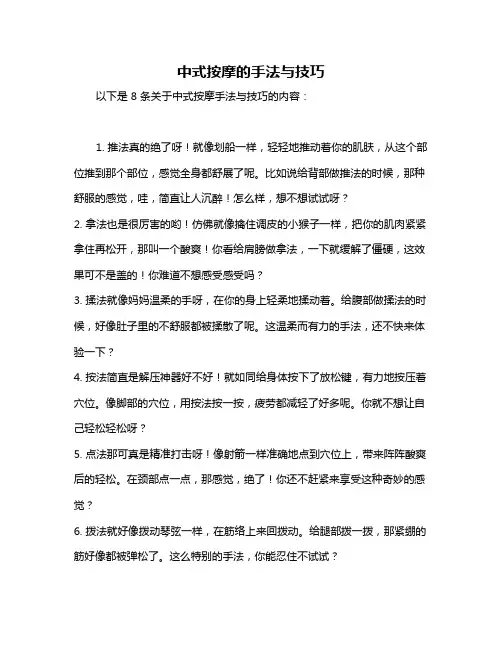 中式按摩的手法与技巧

以下是 8 条关于中式按摩手法与技巧的内容：

1. 推法真的绝了呀！就像划船一样，轻轻地推动着你的肌肤，从这个部位推到那个部位，感觉全身都舒展了呢。比如说给背部做推法的时候，那种舒服的感觉，哇，简直让人沉醉！怎么样，想不想试试呀？

2. 拿法也是很厉害的哟！仿佛就像擒住调皮的小猴子一样，把你的肌肉紧紧拿住再松开，那叫一个酸爽！你看给肩膀做拿法，一下就缓解了僵硬，这效果可不是盖的！你难道不想感受感受吗？

3. 揉法就像妈妈温柔的手呀，在你的身上轻柔地揉动着。给腹部做揉法的时候，好像肚子里的不舒服都被揉散了呢。这温柔而有力的手法，还不快来体验一下？

4. 按法简直是解压神器好不好！就如同给身体按下了放松键，有力地按压着穴位。像脚部的穴位，用按法按一按，疲劳都减轻了好多呢。你就不想让自己轻松轻松呀？

5. 点法那可真是精准打击呀！像射箭一样准确地点到穴位上，带来阵阵酸爽后的轻松。在颈部点一点，那感觉，绝了！你还不赶紧来享受这种奇妙的感觉？

6. 拨法就好像拨动琴弦一样，在筋络上来回拨动。给腿部拨一拨，那紧绷的筋好像都被弹松了。这么特别的手法，你能忍住不试试？